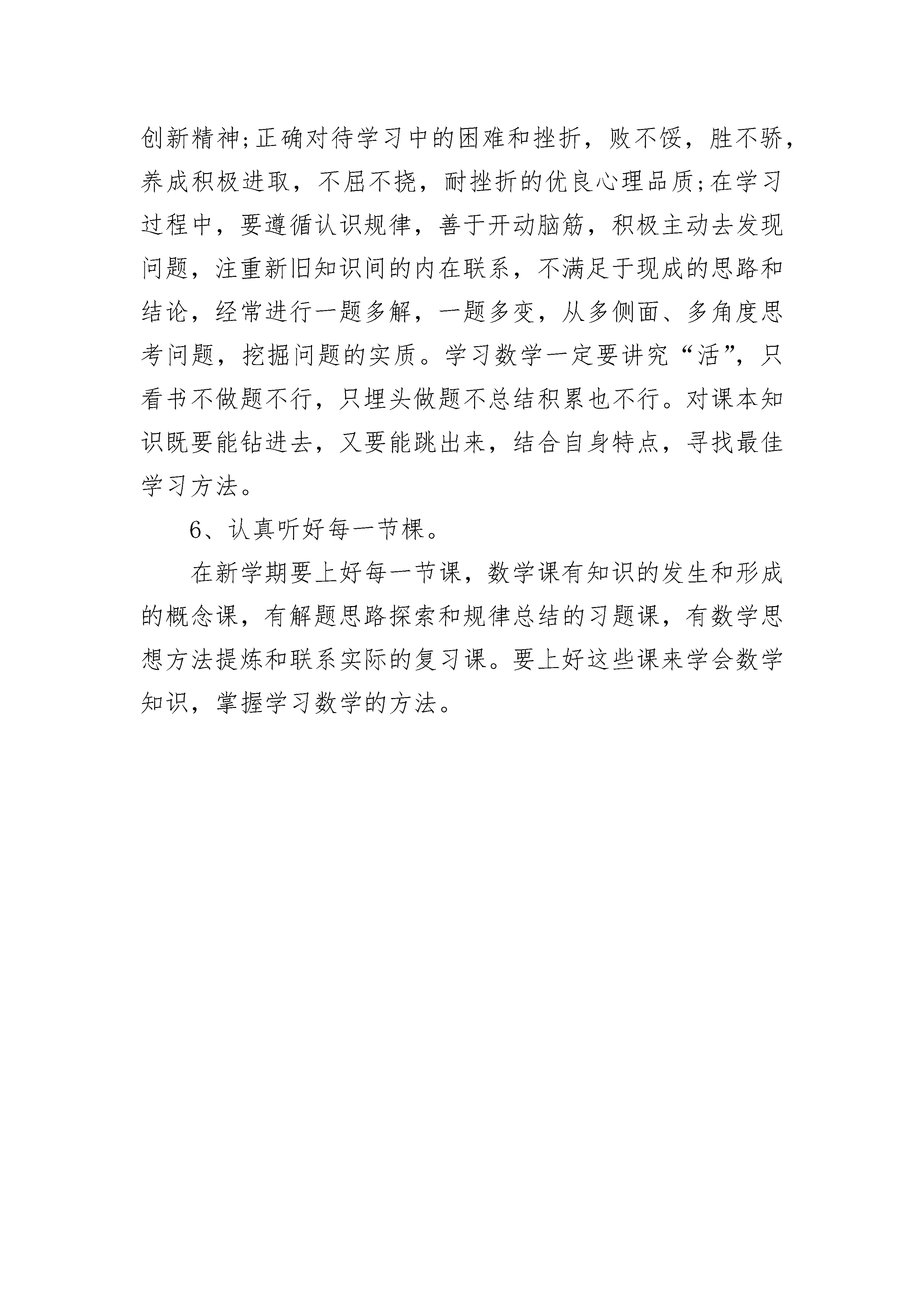 创新精神;正确对待学习中的困难和挫折，败不馁，胜不骄，养成积极进取，不屈不挠，耐挫折的优良心理品质;在学习过程中，要遵循认识规律，善于开动脑筋，积极主动去发现问题，注重新旧知识间的内在联系，不满足于现成的思路和结论，经常进行一题多解，一题多变，从多侧面、多角度思考问题，挖掘问题的实质。学习数学一定要讲究“活”，只看书不做题不行，只埋头做题不总结积累也不行。对课本知识既要能钻进去，又要能跳出来，结合自身特点，寻找最佳学习方法。

6、认真听好每一节棵。

在新学期要上好每一节课，数学课有知识的发生和形成的概念课，有解题思路探索和规律总结的习题课，有数学思想方法提炼和联系实际的复习课。要上好这些课来学会数学知识，掌握学习数学的方法。